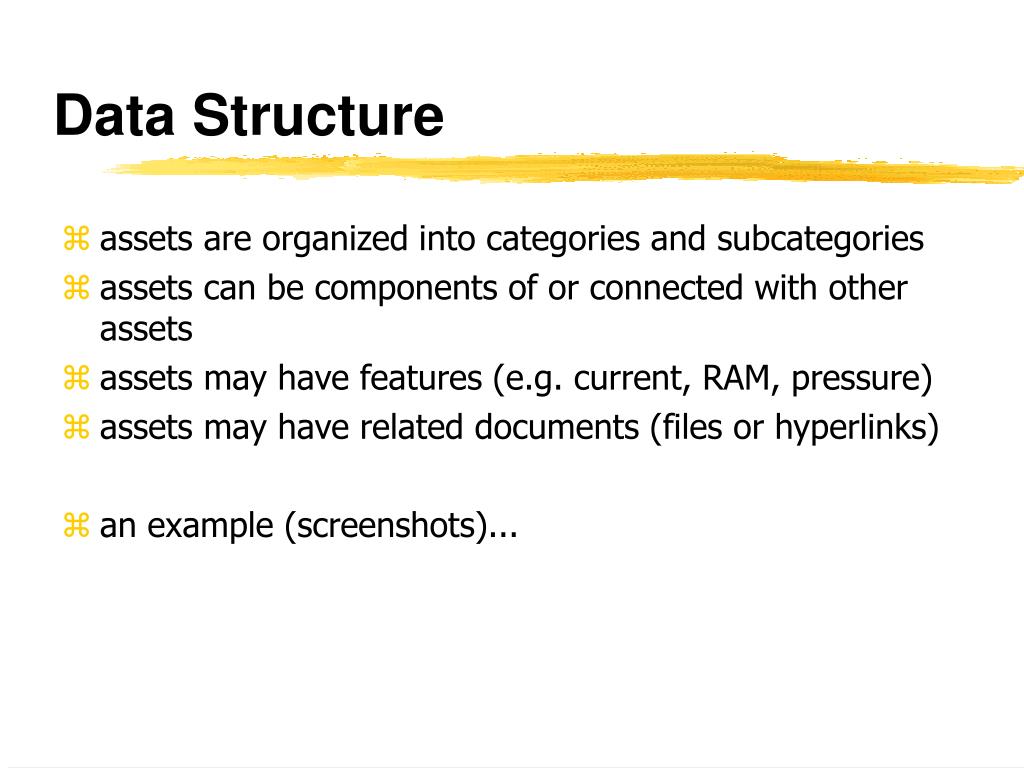 Data Structure

⌘ assets are organized into categories and subcategories
⌘ assets can be components of or connected with other assets
⌘ assets may have features (e.g. current, RAM, pressure)
⌘ assets may have related documents (files or hyperlinks)

⌘ an example (screenshots)...